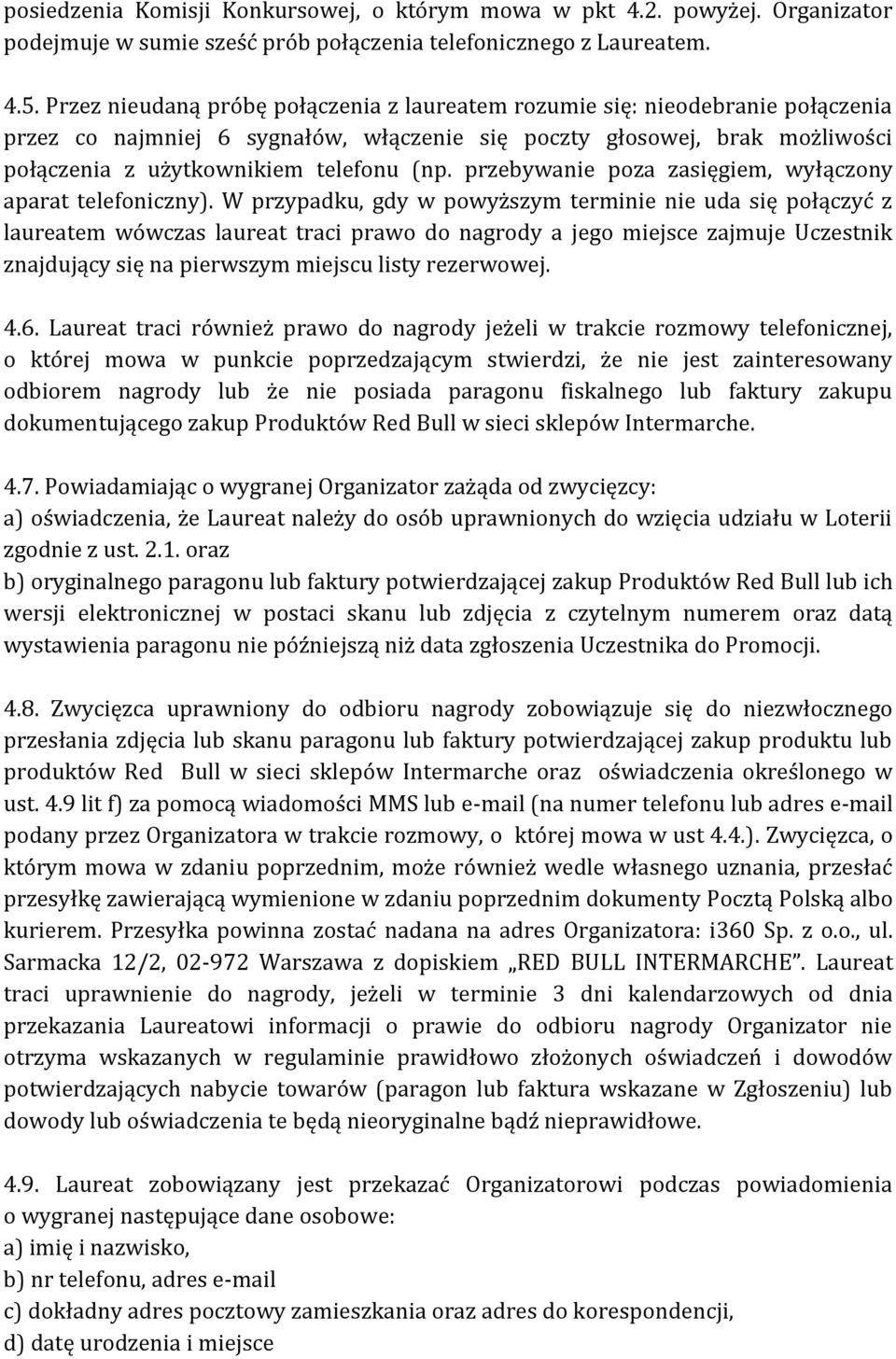 posiedzenia Komisji Konkursowej, o którym mowa w pkt 4.2. powyżej. Organizator podejmuje w sumie sześć prób połączenia telefonicznego z Laureatem.

4.5. Przez nieudaną próbę połączenia z laureatem rozumie się: nieodebranie połączenia przez co najmniej 6 sygnałów, włączenie się poczty głosowej, brak możliwości połączenia z użytkownikiem telefonu (np. przebywanie poza zasięgiem, wyłączony aparat telefoniczny). W przypadku, gdy w powyższym terminie nie uda się połączyć z laureatem wówczas laureat traci prawo do nagrody a jego miejsce zajmuje Uczestnik znajdujący się na pierwszym miejscu listy rezerwowej.

4.6. Laureat traci również prawo do nagrody jeżeli w trakcie rozmowy telefonicznej, o której mowa w punkcie poprzedzającym stwierdzi, że nie jest zainteresowany odbiorem nagrody lub że nie posiada paragonu fiskalnego lub faktury zakupu dokumentującego zakup Produktów Red Bull w sieci sklepów Intermarche.

4.7. Powiadamiając o wygranej Organizator zażąda od zwycięzcy:
a) oświadczenia, że Laureat należy do osób uprawnionych do wzięcia udziału w Loterii zgodnie z ust. 2.1. oraz
b) oryginalnego paragonu lub faktury potwierdzającej zakup Produktów Red Bull lub ich wersji elektronicznej w postaci skanu lub zdjęcia z czytelnym numerem oraz datą wystawienia paragonu nie późniejszą niż data zgłoszenia Uczestnika do Promocji.

4.8. Zwycięzca uprawniony do odbioru nagrody zobowiązuje się do niezwłocznego przesłania zdjęcia lub skanu paragonu lub faktury potwierdzającej zakup produktu lub produktów Red Bull w sieci sklepów Intermarche oraz oświadczenia określonego w ust. 4.9 lit f) za pomocą wiadomości MMS lub e-mail (na numer telefonu lub adres e-mail podany przez Organizatora w trakcie rozmowy, o której mowa w ust 4.4.). Zwycięzca, o którym mowa w zdaniu poprzednim, może również wedle własnego uznania, przesłać przesyłkę zawierającą wymienione w zdaniu poprzednim dokumenty Pocztą Polską albo kurierem. Przesyłka powinna zostać nadana na adres Organizatora: i360 Sp. z o.o., ul. Sarmacka 12/2, 02-972 Warszawa z dopiskiem „RED BULL INTERMARCHE”. Laureat traci uprawnienie do nagrody, jeżeli w terminie 3 dni kalendarzowych od dnia przekazania Laureatowi informacji o prawie do odbioru nagrody Organizator nie otrzyma wskazanych w regulaminie prawidłowo złożonych oświadczeń i dowodów potwierdzających nabycie towarów (paragon lub faktura wskazane w Zgłoszeniu) lub dowody lub oświadczenia te będą nieoryginalne bądź nieprawidłowe.

4.9. Laureat zobowiązany jest przekazać Organizatorowi podczas powiadomienia o wygranej następujące dane osobowe:
a) imię i nazwisko,
b) nr telefonu, adres e-mail
c) dokładny adres pocztowy zamieszkania oraz adres do korespondencji,
d) datę urodzenia i miejsce